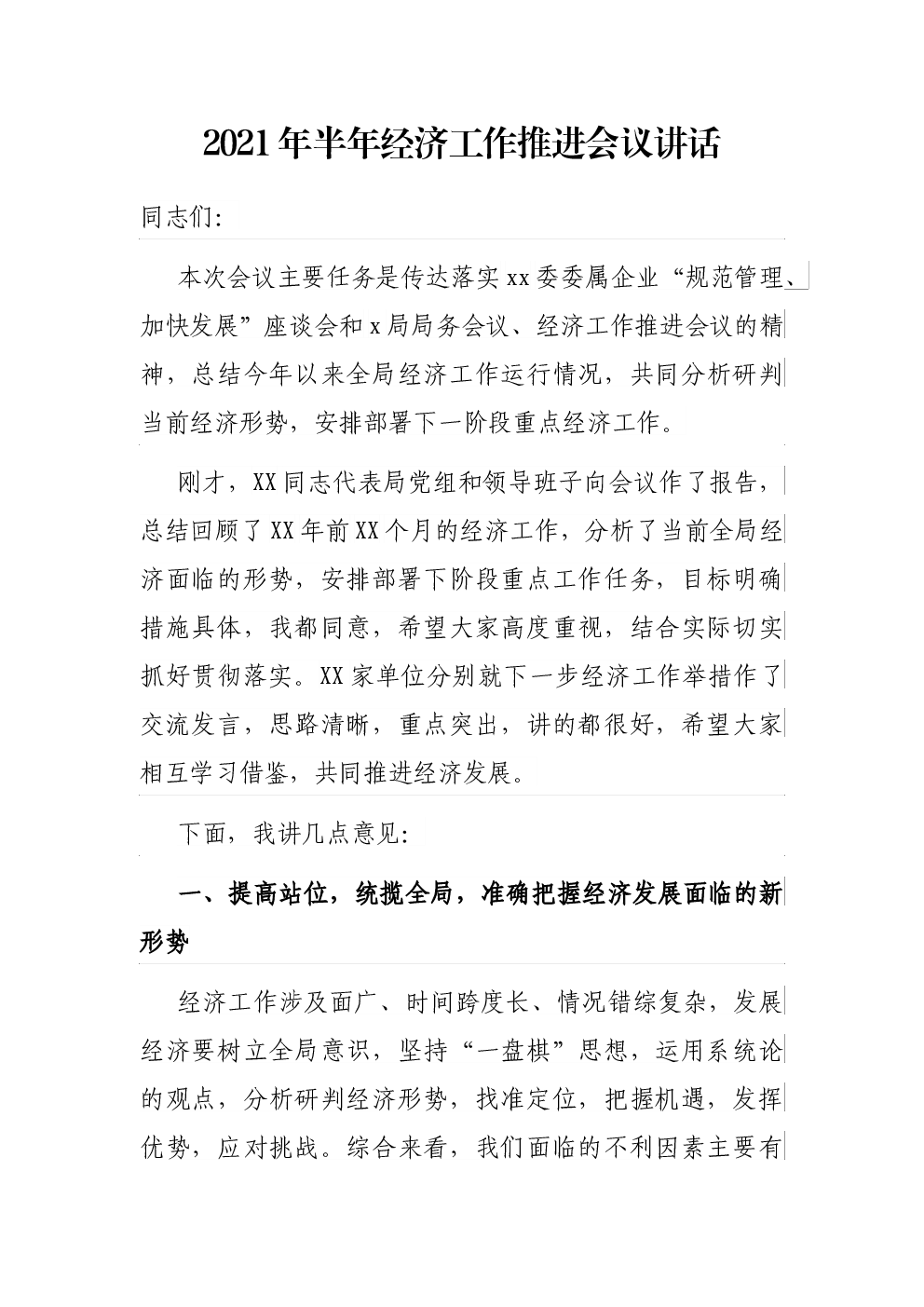 2021年半年经济工作推进会议讲话

同志们:

本次会议主要任务是传达落实xx委委属企业“规范管理、加快发展”座谈会和x局局务会议、经济工作推进会议的精神，总结今年以来全局经济工作运行情况，共同分析研判当前经济形势，安排部署下一阶段重点经济工作。

刚才，XX同志代表局党组和领导班子向会议作了报告，总结回顾了XX年前XX个月的经济工作，分析了当前全局经济面临的形势，安排部署下阶段重点工作任务，目标明确措施具体，我都同意，希望大家高度重视，结合实际切实抓好贯彻落实。XX家单位分别就下一步经济工作举措作了交流发言，思路清晰，重点突出，讲的都很好，希望大家相互学习借鉴，共同推进经济发展。

下面，我讲几点意见:

一、提高站位，统揽全局，准确把握经济发展面临的新形势

经济工作涉及面广、时间跨度长、情况错综复杂，发展经济要树立全局意识，坚持“一盘棋”思想，运用系统论的观点，分析研判经济形势，找准定位，把握机遇，发挥优势，应对挑战。综合来看，我们面临的不利因素主要有